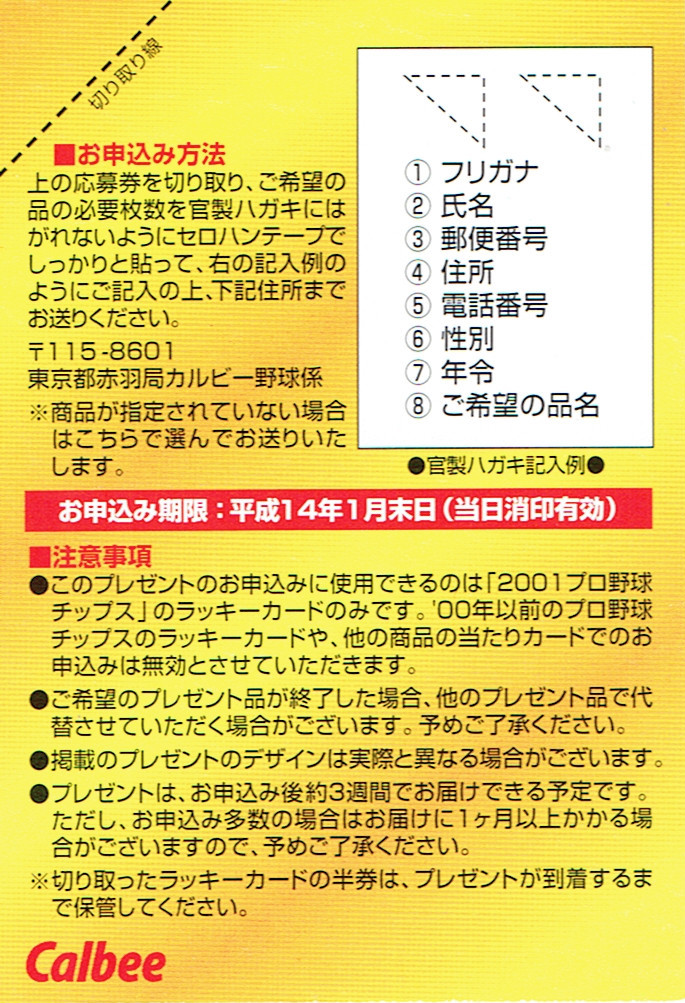 切り取り線

■お申込み方法

上の応募券を切り取り、ご希望の品の必要枚数を官製ハガキにはがれないようにセロハンテープでしっかりと貼って、右の記入例のようにご記入の上、下記住所までお送りください。

〒115-8601
東京都赤羽局カルビー野球係

※商品が指定されていない場合はこちらで選んでお送りいたします。

① フリガナ
② 氏名
③ 郵便番号
④ 住所
⑤ 電話番号
⑥ 性別
⑦ 年令
⑧ ご希望の品名

●官製ハガキ記入例●

お申込み期限：平成14年1月末日(当日消印有効)

■注意事項

●このプレゼントのお申込みに使用できるのは「2001プロ野球チップス」のラッキーカードのみです。'00年以前のプロ野球チップスのラッキーカードや、他の商品の当たりカードでのお申込みは無効とさせていただきます。

●ご希望のプレゼント品が終了した場合、他のプレゼント品で代替させていただく場合がございます。予めご了承ください。

●掲載のプレゼントのデザインは実際と異なる場合がございます。

●プレゼントは、お申込み後約3週間でお届けできる予定です。ただし、お申込み多数の場合はお届けに1ヶ月以上かかる場合がございますので、予めご了承ください。

※切り取ったラッキーカードの半券は、プレゼントが到着するまで保管してください。

Calbee